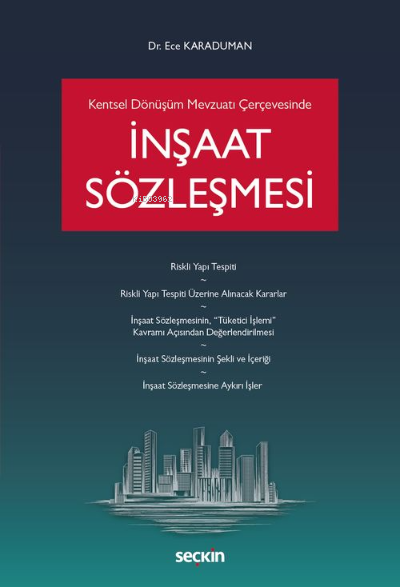 Dr. Ece KARADUMAN

Kentsel Dönüşüm Mevzuatı Çerçevesinde

İNŞAAT SÖZLEŞMESİ

Riskli Yapı Tespiti
~
Riskli Yapı Tespiti Üzerine Alınacak Kararlar
~
İnşaat Sözleşmesinin, "Tüketici İşlemi" Kavramı Açısından Değerlendirilmesi
~
İnşaat Sözleşmesinin Şekli ve İçeriği
~
İnşaat Sözleşmesine Aykırı İşler

seçkin